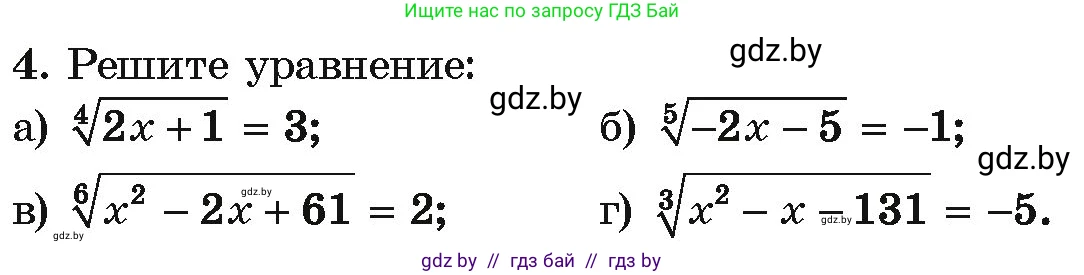 Ищите нас по запросу ГДЗ Бай

4. Решите уравнение:

gdz.by

gdz.by

а) $\sqrt[4]{2x+1}=3$; б) $\sqrt[5]{-2x-5}=-1$;

gdz.by

в) $\sqrt[6]{x^2-2x+61}=2$; г) $\sqrt[3]{x^2-x-131}=-5$.

gdz.by

gdz.by

gdz.by

gdz by // гдз бай // гдз by